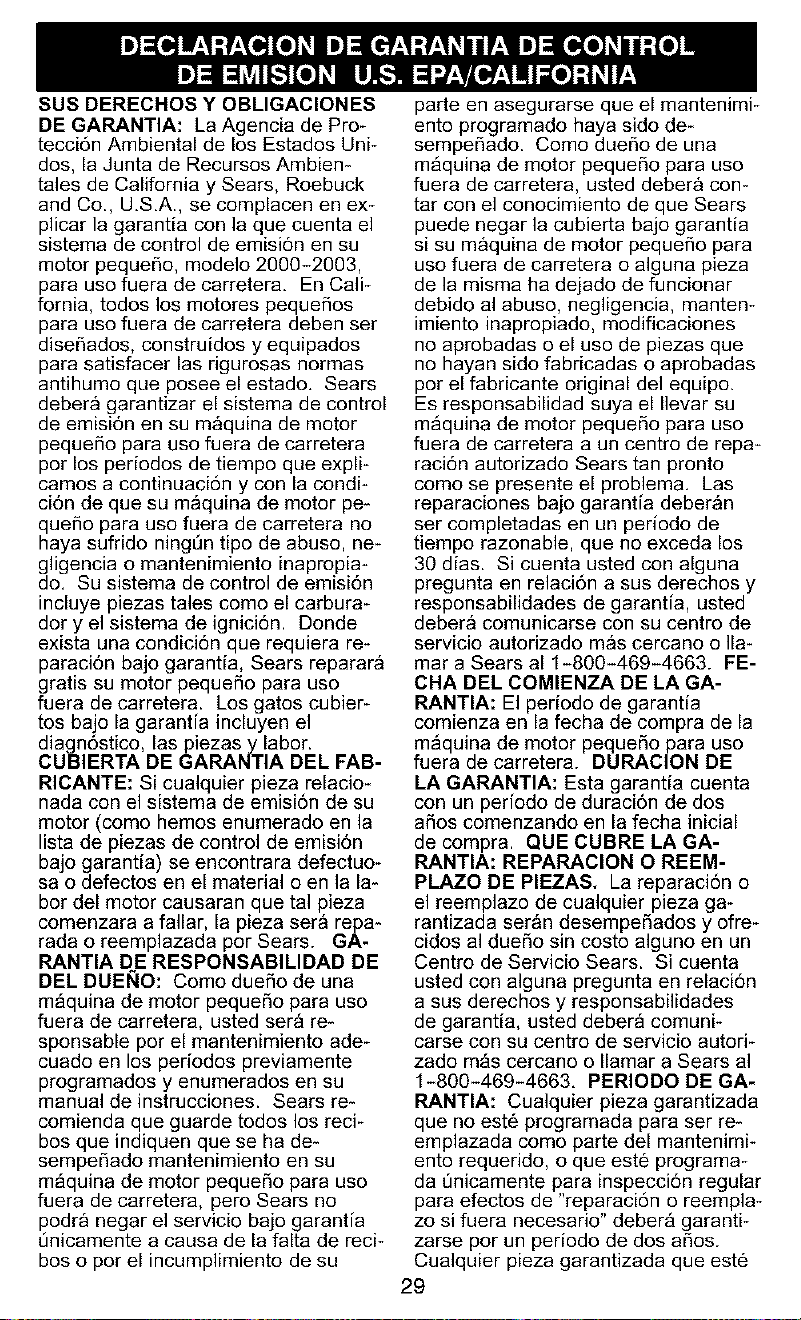 DECLARACION DE GARANTIA DE CONTROL DE EMISION U.S. EPA/CALIFORNIA

SUS DERECHOS Y OBLIGACIONES DE GARANTIA: La Agencia de Protección Ambiental de los Estados Unidos, la Junta de Recursos Ambientales de California y Sears, Roebuck and Co., U.S.A., se complacen en explicar la garantía con la que cuenta el sistema de control de emisión en su motor pequeño, modelo 2000-2003, para uso fuera de carretera. En California, todos los motores pequeños para uso fuera de carretera deben ser diseñados, construídos y equipados para satisfacer las rigurosas normas antihumo que posee el estado. Sears deberá garantizar el sistema de control de emisión en su máquina de motor pequeño para uso fuera de carretera por los períodos de tiempo que explicamos a continuación y con la condición de que su máquina de motor pequeño para uso fuera de carretera no haya sufrido ningún tipo de abuso, negligencia o mantenimiento inapropiado. Su sistema de control de emisión incluye piezas tales como el carburador y el sistema de ignición. Donde exista una condición que requiera reparación bajo garantía, Sears reparará gratis su motor pequeño para uso fuera de carretera. Los gatos cubiertos bajo la garantía incluyen el diagnóstico, las piezas y labor. CUBIERTA DE GARANTIA DEL FABRICANTE: Si cualquier pieza relacionada con el sistema de emisión de su motor (como hemos enumerado en la lista de piezas de control de emisión bajo garantía) se encontrara defectuosa o defectos en el material o en la labor del motor causaran que tal pieza comenzara a fallar, la pieza será reparada o reemplazada por Sears. GARANTIA DE RESPONSABILIDAD DE DEL DUEÑO: Como dueño de una máquina de motor pequeño para uso fuera de carretera, usted será responsable por el mantenimiento adecuado en los períodos previamente programados y enumerados en su manual de instrucciones. Sears recomienda que guarde todos los recibos que indiquen que se ha desempeñado mantenimiento en su máquina de motor pequeño para uso fuera de carretera, pero Sears no podrá negar el servicio bajo garantía únicamente a causa de la falta de recibos o por el incumplimiento de su parte en asegurarse que el mantenimiento programado haya sido desempeñado. Como dueño de una máquina de motor pequeño para uso fuera de carretera, usted deberá contar con el conocimiento de que Sears puede negar la cubierta bajo garantía si su máquina de motor pequeño para uso fuera de carretera o alguna pieza de la misma ha dejado de funcionar debido al abuso, negligencia, mantenimiento inapropiado, modificaciones no aprobadas o el uso de piezas que no hayan sido fabricadas o aprobadas por el fabricante original del equipo. Es responsabilidad suya el llevar su máquina de motor pequeño para uso fuera de carretera a un centro de reparación autorizado Sears tan pronto como se presente el problema. Las reparaciones bajo garantía deberán ser completadas en un período de tiempo razonable, que no exceda los 30 días. Si cuenta usted con alguna pregunta en relación a sus derechos y responsabilidades de garantía, usted deberá comunicarse con su centro de servicio autorizado más cercano o llamar a Sears al 1-800-469-4663. FECHA DEL COMIENZA DE LA GARANTIA: El período de garantía comienza en la fecha de compra de la máquina de motor pequeño para uso fuera de carretera. DURACION DE LA GARANTIA: Esta garantía cuenta con un período de duración de dos años comenzando en la fecha inicial de compra. QUE CUBRE LA GARANTIA: REPARACION O REEMPLAZO DE PIEZAS. La reparación o el reemplazo de cualquier pieza garantizada serán desempeñados y ofrecidos al dueño sin costo alguno en un Centro de Servicio Sears. Si cuenta usted con alguna pregunta en relación a sus derechos y responsabilidades de garantía, usted deberá comunicarse con su centro de servicio autorizado más cercano o llamar a Sears al 1-800-469-4663. PERIODO DE GARANTIA: Cualquier pieza garantizada que no esté programada para ser reemplazada como parte del mantenimiento requerido, o que esté programada únicamente para inspección regular para efectos de "reparación o reemplazo si fuera necesario" deberá garantizarse por un período de dos años. Cualquier pieza garantizada que esté

29